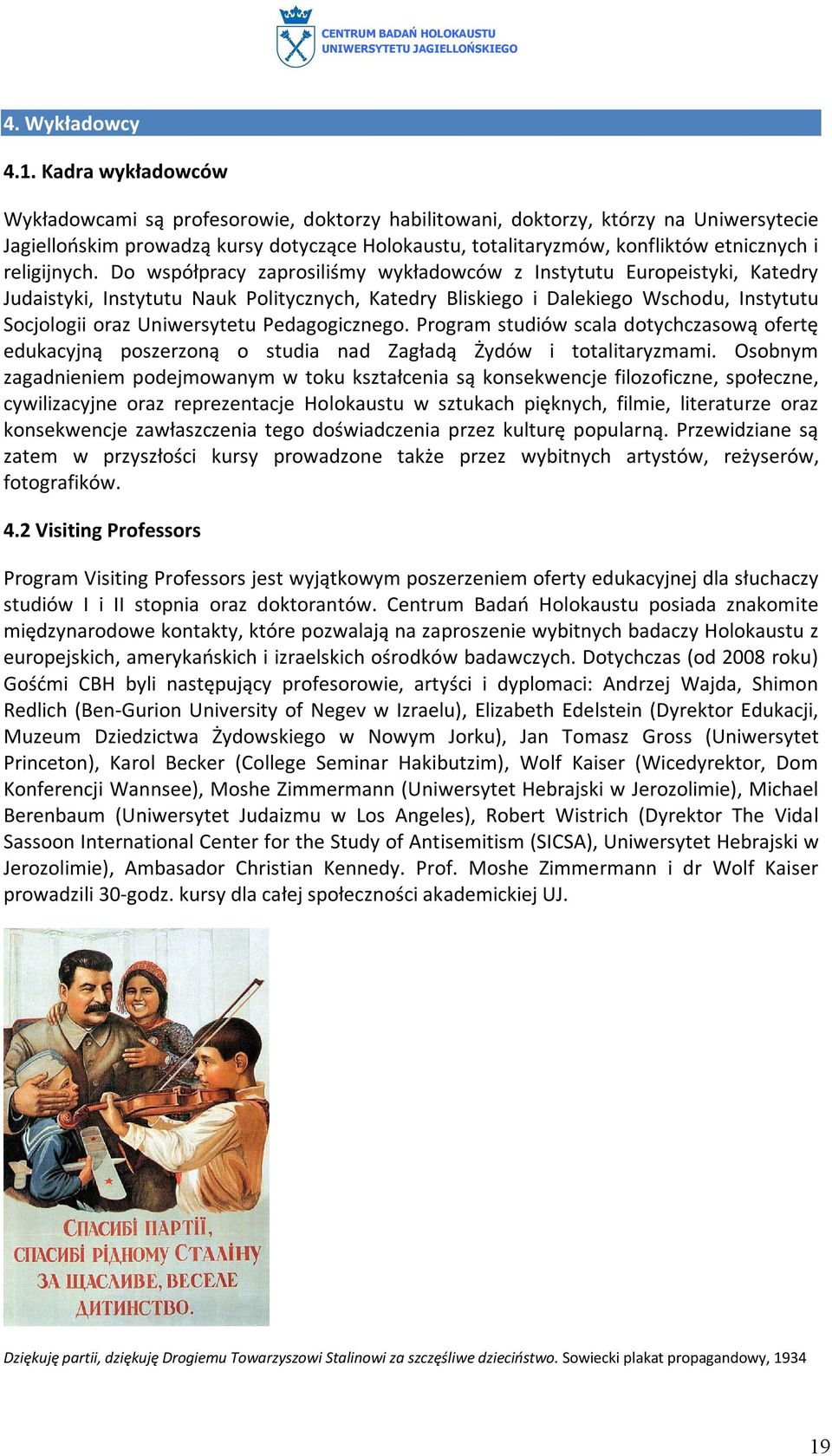 CENTRUM BADAŃ HOLOKAUSTU
UNIWERSYTETU JAGIELLOŃSKIEGO

4. Wykładowcy

4.1. Kadra wykładowców

Wykładowcami są profesorowie, doktorzy habilitowani, doktorzy, którzy na Uniwersytecie Jagiellońskim prowadzą kursy dotyczące Holokaustu, totalitaryzmów, konfliktów etnicznych i religijnych. Do współpracy zaprosiliśmy wykładowców z Instytutu Europeistyki, Katedry Judaistyki, Instytutu Nauk Politycznych, Katedry Bliskiego i Dalekiego Wschodu, Instytutu Socjologii oraz Uniwersytetu Pedagogicznego. Program studiów scala dotychczasową ofertę edukacyjną poszerzoną o studia nad Zagładą Żydów i totalitaryzmami. Osobnym zagadnieniem podejmowanym w toku kształcenia są konsekwencje filozoficzne, społeczne, cywilizacyjne oraz reprezentacje Holokaustu w sztukach pięknych, filmie, literaturze oraz konsekwencje zawłaszczenia tego doświadczenia przez kulturę popularną. Przewidziane są zatem w przyszłości kursy prowadzone także przez wybitnych artystów, reżyserów, fotografików.

4.2 Visiting Professors

Program Visiting Professors jest wyjątkowym poszerzeniem oferty edukacyjnej dla słuchaczy studiów I i II stopnia oraz doktorantów. Centrum Badań Holokaustu posiada znakomite międzynarodowe kontakty, które pozwalają na zaproszenie wybitnych badaczy Holokaustu z europejskich, amerykańskich i izraelskich ośrodków badawczych. Dotychczas (od 2008 roku) Gośćmi CBH byli następujący profesorowie, artyści i dyplomaci: Andrzej Wajda, Shimon Redlich (Ben-Gurion University of Negev w Izraelu), Elizabeth Edelstein (Dyrektor Edukacji, Muzeum Dziedzictwa Żydowskiego w Nowym Jorku), Jan Tomasz Gross (Uniwersytet Princeton), Karol Becker (College Seminar Hakibutzim), Wolf Kaiser (Wicedyrektor, Dom Konferencji Wannsee), Moshe Zimmermann (Uniwersytet Hebrajski w Jerozolimie), Michael Berenbaum (Uniwersytet Judaizmu w Los Angeles), Robert Wistrich (Dyrektor The Vidal Sassoon International Center for the Study of Antisemitism (SICSA), Uniwersytet Hebrajski w Jerozolimie), Ambasador Christian Kennedy. Prof. Moshe Zimmermann i dr Wolf Kaiser prowadzili 30-godz. kursy dla całej społeczności akademickiej UJ.

СПАСИБІ ПАРТІЇ,
СПАСИБІ РІДНОМУ СТАЛІНУ
ЗА ЩАСЛИВЕ, ВЕСЕЛЕ
ДИТИНСТВО.

Dziękuję partii, dziękuję Drogiemu Towarzyszowi Stalinowi za szczęśliwe dzieciństwo. Sowiecki plakat propagandowy, 1934

19